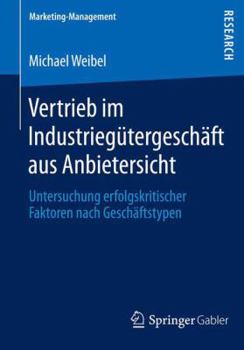 Marketing-Management

RESEARCH

Michael Weibel

Vertrieb im Industriegütergeschäft aus Anbietersicht

Untersuchung erfolgskritischer Faktoren nach Geschäftstypen

Springer Gabler